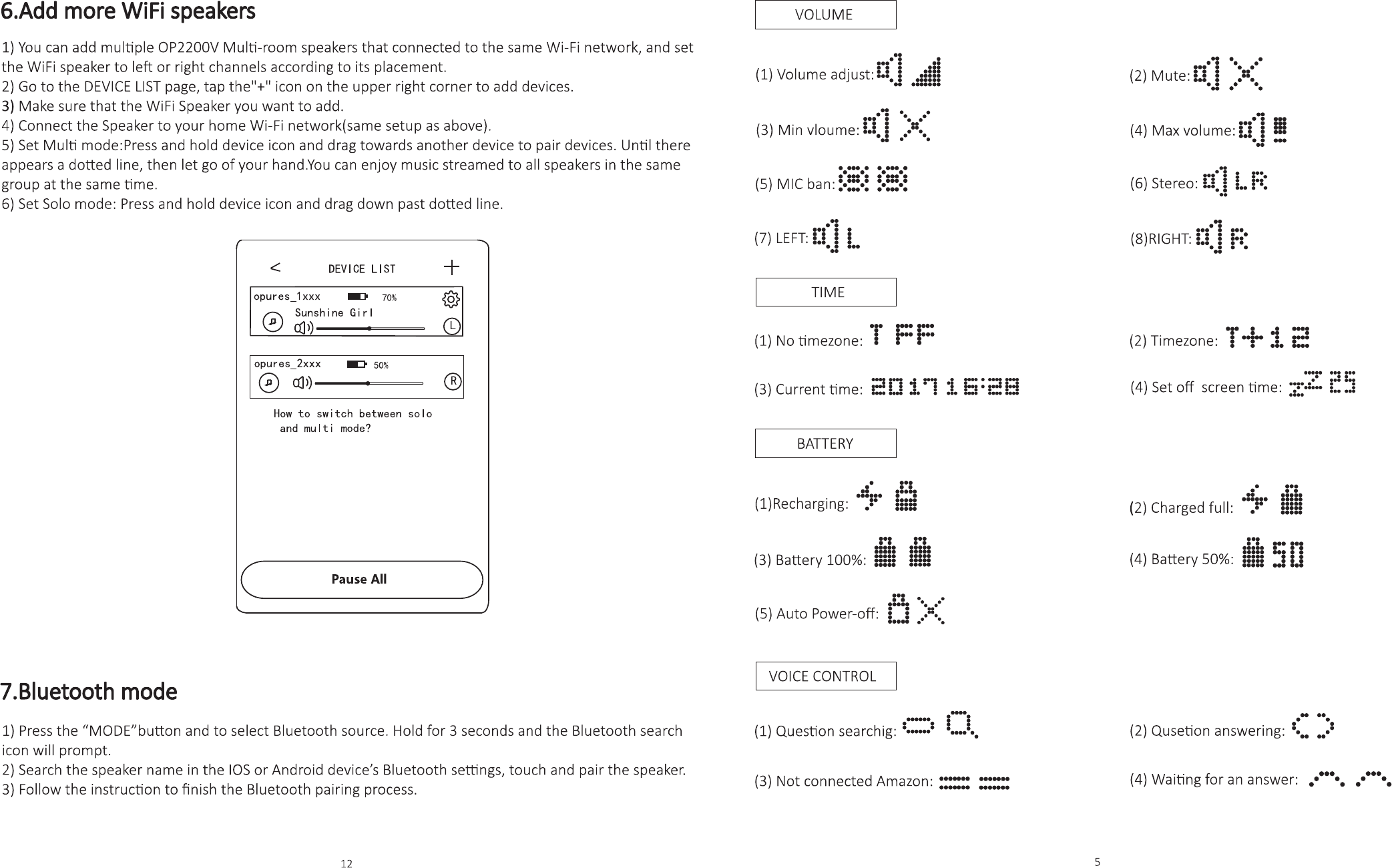 6.Add more WiFi speakers

1) You can add multiple OP2200V Multi-room speakers that connected to the same Wi-Fi network, and set the WiFi speaker to left or right channels according to its placement.
2) Go to the DEVICE LIST page, tap the"+" icon on the upper right corner to add devices.
3) Make sure that the WiFi Speaker you want to add.
4) Connect the Speaker to your home Wi-Fi network(same setup as above).
5) Set Multi mode:Press and hold device icon and drag towards another device to pair devices. Until there appears a dotted line, then let go of your hand.You can enjoy music streamed to all speakers in the same group at the same time.
6) Set Solo mode: Press and hold device icon and drag down past dotted line.

<
DEVICE LIST
+
opures_1xxx 70%
Sunshine Girl
L
opures_2xxx 50%
R
How to switch between solo and multi mode?
Pause All

7.Bluetooth mode

1) Press the “MODE”button and to select Bluetooth source. Hold for 3 seconds and the Bluetooth search icon will prompt.
2) Search the speaker name in the IOS or Android device’s Bluetooth settings, touch and pair the speaker.
3) Follow the instruction to finish the Bluetooth pairing process.

12

VOLUME

(1) Volume adjust:
(2) Mute:
(3) Min vloume:
(4) Max volume:
(5) MIC ban:
(6) Stereo: LR
(7) LEFT: L
(8)RIGHT: R

TIME

(1) No timezone: T FF
(2) Timezone: T+12
(3) Current time: 2017 16:28
(4) Set off screen time: 25

BATTERY

(1)Recharging:
(2) Charged full:
(3) Battery 100%:
(4) Battery 50%: 50
(5) Auto Power-off:

VOICE CONTROL

(1) Question searchig:
(2) Qusetion answering:
(3) Not connected Amazon:
(4) Waiting for an answer:

5